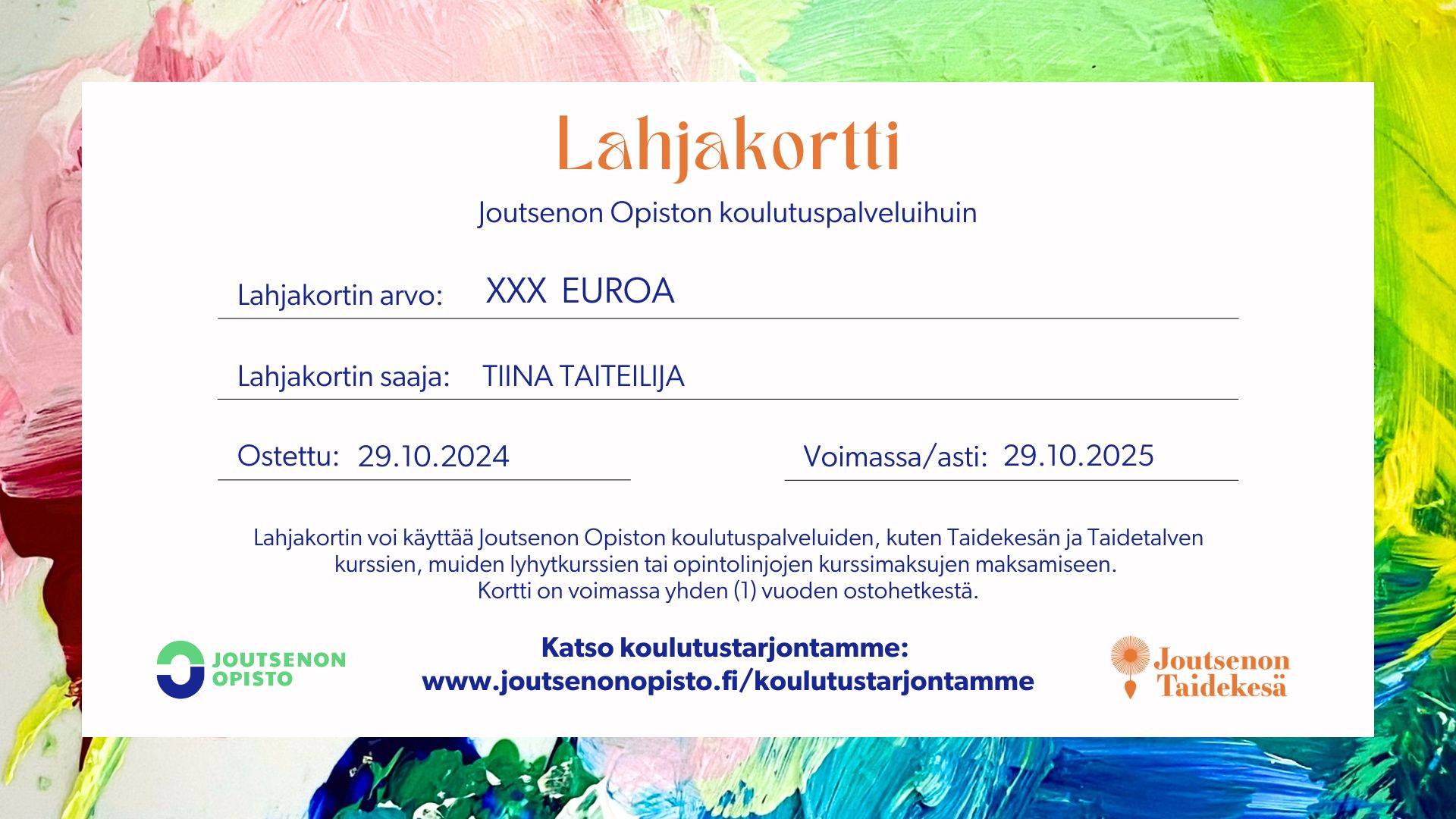 Lahjakortti

Joutsenon Opiston koulutuspalveluihuin

Lahjakortin arvo: XXX EUROA

Lahjakortin saaja: TIINA TAITEILIJA

Ostettu: 29.10.2024

Voimassa/asti: 29.10.2025

Lahjakortin voi käyttää Joutsenon Opiston koulutuspalveluiden, kuten Taidekesän ja Taidetalven kurssien, muiden lyhytkurssien tai opintolinjojen kurssimaksujen maksamiseen. Kortti on voimassa yhden (1) vuoden ostohetkestä.

JOUTSENON OPISTO

Katso koulutustarjontamme:
www.joutsenonopisto.fi/koulutustarjontamme

Joutsenon Taidekesä